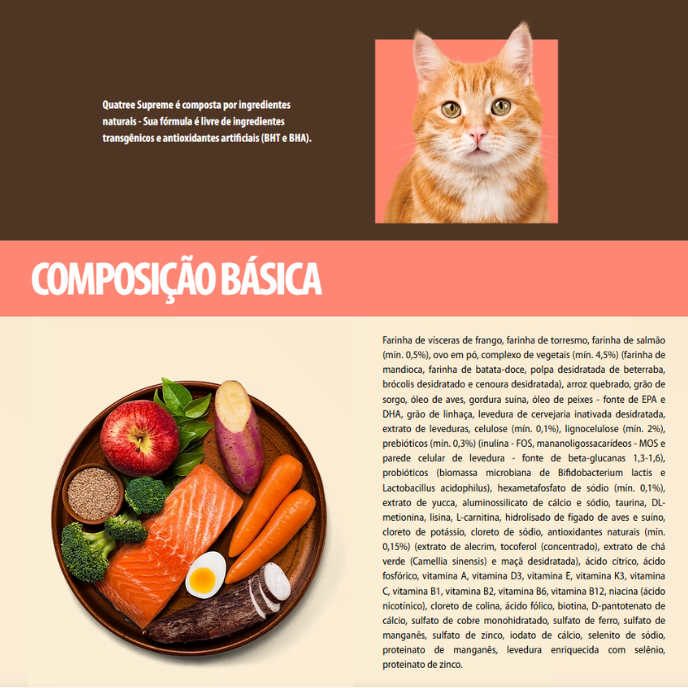 Quatree Supreme é composta por ingredientes naturais - Sua fórmula é livre de ingredientes transgênicos e antioxidantes artificiais (BHT e BHA).

COMPOSIÇÃO BÁSICA

Farinha de vísceras de frango, farinha de torresmo, farinha de salmão (mín. 0,5%), ovo em pó, complexo de vegetais (mín. 4,5%) (farinha de mandioca, farinha de batata-doce, polpa desidratada de beterraba, brócolis desidratado e cenoura desidratada), arroz quebrado, grão de sorgo, óleo de aves, gordura suína, óleo de peixes - fonte de EPA e DHA, grão de linhaça, levedura de cervejaria inativada desidratada, extrato de leveduras, celulose (mín. 0,1%), lignocelulose (mín. 2%), prebióticos (mín. 0,3%) (inulina - FOS, mananoligossacarídeos - MOS e parede celular de levedura - fonte de beta-glucanas 1,3-1,6), probióticos (biomassa microbiana de Bifidobacterium lactis e Lactobacillus acidophilus), hexametafosfato de sódio (mín. 0,1%), extrato de yucca, aluminossilicato de cálcio e sódio, taurina, DL-metionina, lisina, L-carnitina, hidrolisado de fígado de aves e suíno, cloreto de potássio, cloreto de sódio, antioxidantes naturais (mín. 0,15%) (extrato de alecrim, tocoferol (concentrado), extrato de chá verde (Camellia sinensis) e maçã desidratada), ácido cítrico, ácido fosfórico, vitamina A, vitamina D3, vitamina E, vitamina K3, vitamina C, vitamina B1, vitamina B2, vitamina B6, vitamina B12, niacina (ácido nicotínico), cloreto de colina, ácido fólico, biotina, D-pantotenato de cálcio, sulfato de cobre monohidratado, sulfato de ferro, sulfato de manganês, sulfato de zinco, iodato de cálcio, selenito de sódio, proteinato de manganês, levedura enriquecida com selênio, proteinato de zinco.